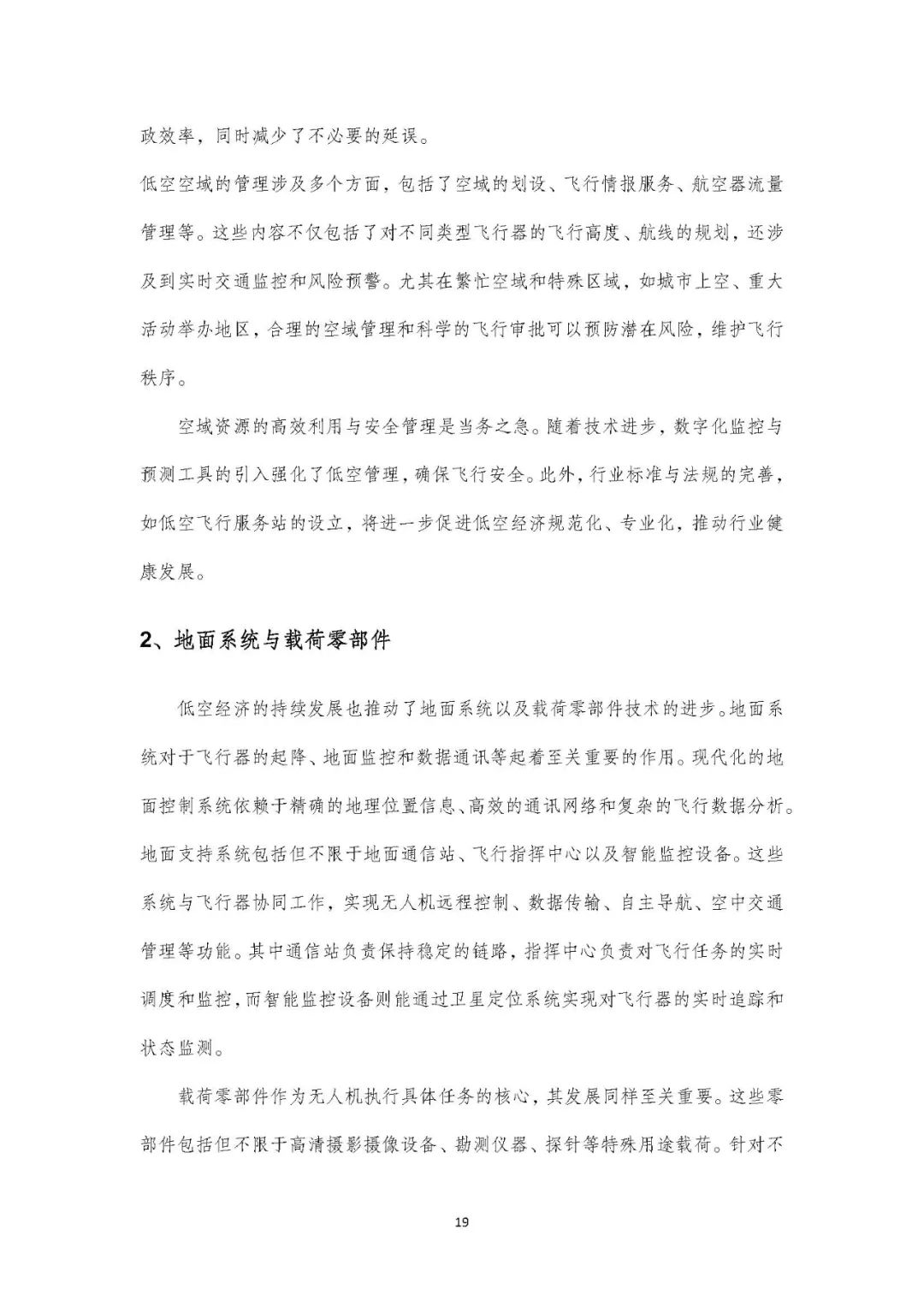 政效率，同时减少了不必要的延误。

低空空域的管理涉及多个方面，包括了空域的划设、飞行情报服务、航空器流量管理等。这些内容不仅包括了对不同类型飞行器的飞行高度、航线的规划，还涉及到实时交通监控和风险预警。尤其在繁忙空域和特殊区域，如城市上空、重大活动举办地区，合理的空域管理和科学的飞行审批可以预防潜在风险，维护飞行秩序。

空域资源的高效利用与安全管理是当务之急。随着技术进步，数字化监控与预测工具的引入强化了低空管理，确保飞行安全。此外，行业标准与法规的完善，如低空飞行服务站的设立，将进一步促进低空经济规范化、专业化，推动行业健康发展。

2、地面系统与载荷零部件

低空经济的持续发展也推动了地面系统以及载荷零部件技术的进步。地面系统对于飞行器的起降、地面监控和数据通讯等起着至关重要的作用。现代化的地面控制系统依赖于精确的地理位置信息、高效的通讯网络和复杂的飞行数据分析。地面支持系统包括但不限于地面通信站、飞行指挥中心以及智能监控设备。这些系统与飞行器协同工作，实现无人机远程控制、数据传输、自主导航、空中交通管理等功能。其中通信站负责保持稳定的链路，指挥中心负责对飞行任务的实时调度和监控，而智能监控设备则能通过卫星定位系统实现对飞行器的实时追踪和状态监测。

载荷零部件作为无人机执行具体任务的核心，其发展同样至关重要。这些零部件包括但不限于高清摄影摄像设备、勘测仪器、探针等特殊用途载荷。针对不

19